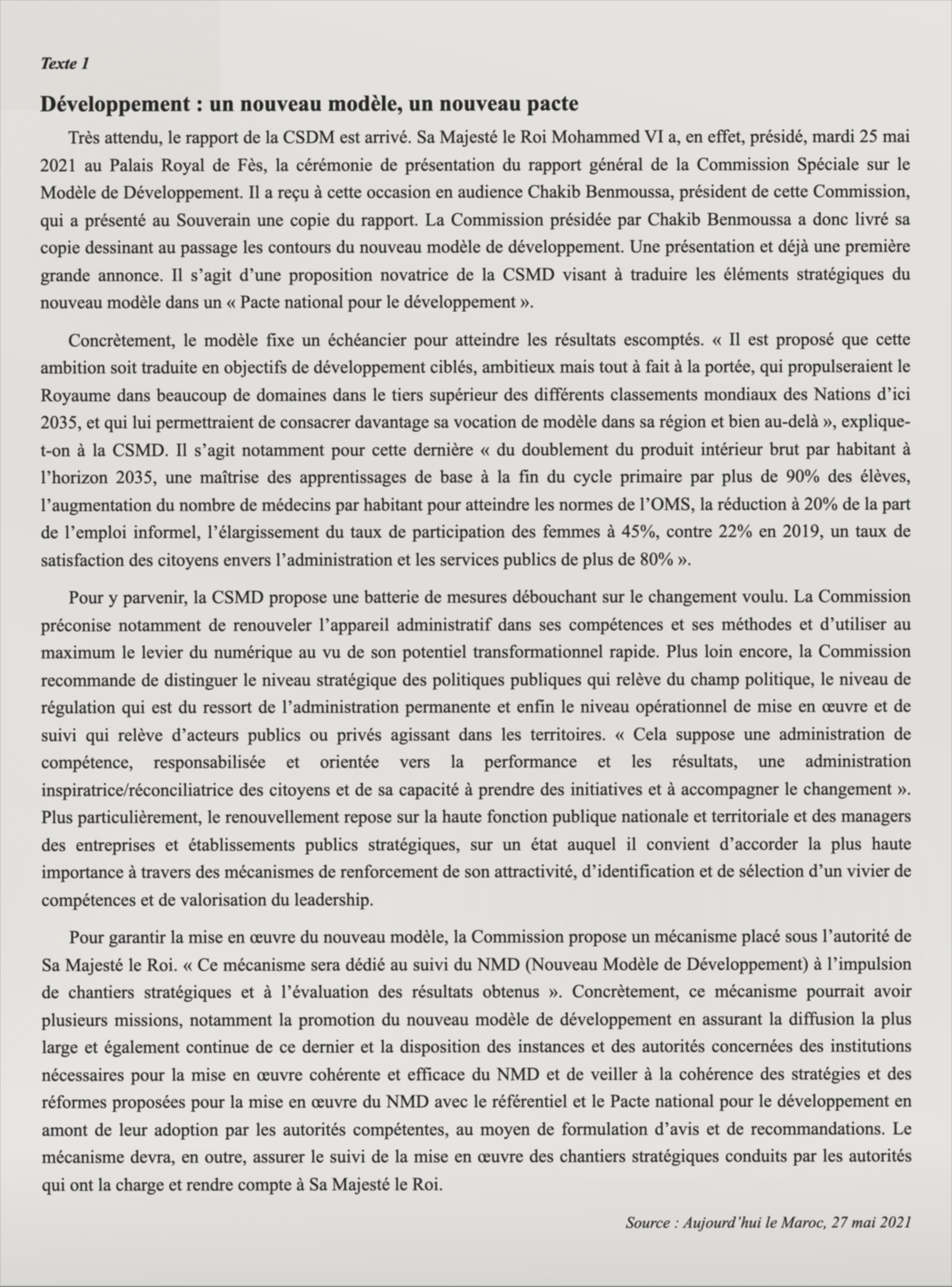 Texte 1

Développement : un nouveau modèle, un nouveau pacte

Très attendu, le rapport de la CSDM est arrivé. Sa Majesté le Roi Mohammed VI a, en effet, présidé, mardi 25 mai 2021 au Palais Royal de Fès, la cérémonie de présentation du rapport général de la Commission Spéciale sur le Modèle de Développement. Il a reçu à cette occasion en audience Chakib Benmoussa, président de cette Commission, qui a présenté au Souverain une copie du rapport. La Commission présidée par Chakib Benmoussa a donc livré sa copie dessinant au passage les contours du nouveau modèle de développement. Une présentation et déjà une première grande annonce. Il s'agit d'une proposition novatrice de la CSMD visant à traduire les éléments stratégiques du nouveau modèle dans un « Pacte national pour le développement ».

Concrètement, le modèle fixe un échéancier pour atteindre les résultats escomptés. « Il est proposé que cette ambition soit traduite en objectifs de développement ciblés, ambitieux mais tout à fait à la portée, qui propulseraient le Royaume dans beaucoup de domaines dans le tiers supérieur des différents classements mondiaux des Nations d'ici 2035, et qui lui permettraient de consacrer davantage sa vocation de modèle dans sa région et bien au-delà », explique-t-on à la CSMD. Il s'agit notamment pour cette dernière « du doublement du produit intérieur brut par habitant à l'horizon 2035, une maîtrise des apprentissages de base à la fin du cycle primaire par plus de 90% des élèves, l'augmentation du nombre de médecins par habitant pour atteindre les normes de l'OMS, la réduction à 20% de la part de l'emploi informel, l'élargissement du taux de participation des femmes à 45%, contre 22% en 2019, un taux de satisfaction des citoyens envers l'administration et les services publics de plus de 80% ».

Pour y parvenir, la CSMD propose une batterie de mesures débouchant sur le changement voulu. La Commission préconise notamment de renouveler l'appareil administratif dans ses compétences et ses méthodes et d'utiliser au maximum le levier du numérique au vu de son potentiel transformationnel rapide. Plus loin encore, la Commission recommande de distinguer le niveau stratégique des politiques publiques qui relève du champ politique, le niveau de régulation qui est du ressort de l'administration permanente et enfin le niveau opérationnel de mise en œuvre et de suivi qui relève d'acteurs publics ou privés agissant dans les territoires. « Cela suppose une administration de compétence, responsabilisée et orientée vers la performance et les résultats, une administration inspiratrice/réconciliatrice des citoyens et de sa capacité à prendre des initiatives et à accompagner le changement ». Plus particulièrement, le renouvellement repose sur la haute fonction publique nationale et territoriale et des managers des entreprises et établissements publics stratégiques, sur un état auquel il convient d'accorder la plus haute importance à travers des mécanismes de renforcement de son attractivité, d'identification et de sélection d'un vivier de compétences et de valorisation du leadership.

Pour garantir la mise en œuvre du nouveau modèle, la Commission propose un mécanisme placé sous l'autorité de Sa Majesté le Roi. « Ce mécanisme sera dédié au suivi du NMD (Nouveau Modèle de Développement) à l'impulsion de chantiers stratégiques et à l'évaluation des résultats obtenus ». Concrètement, ce mécanisme pourrait avoir plusieurs missions, notamment la promotion du nouveau modèle de développement en assurant la diffusion la plus large et également continue de ce dernier et la disposition des instances et des autorités concernées des institutions nécessaires pour la mise en œuvre cohérente et efficace du NMD et de veiller à la cohérence des stratégies et des réformes proposées pour la mise en œuvre du NMD avec le référentiel et le Pacte national pour le développement en amont de leur adoption par les autorités compétentes, au moyen de formulation d'avis et de recommandations. Le mécanisme devra, en outre, assurer le suivi de la mise en œuvre des chantiers stratégiques conduits par les autorités qui ont la charge et rendre compte à Sa Majesté le Roi.

Source : Aujourd'hui le Maroc, 27 mai 2021